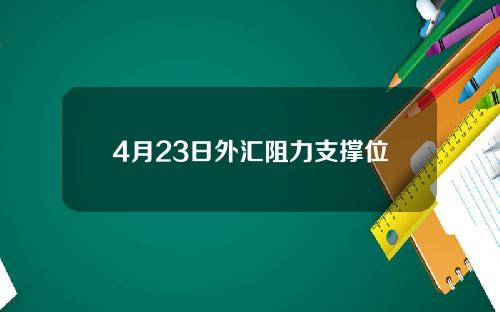 4月23日外汇阻力支撑位